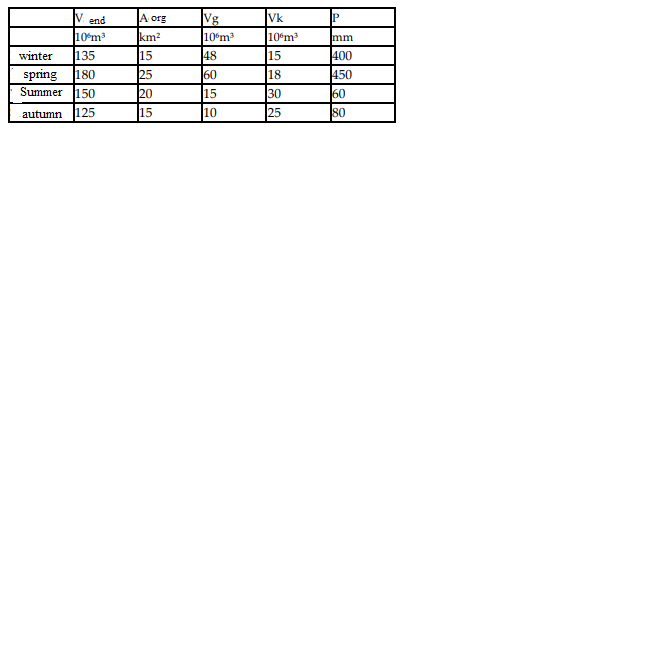 |  | V end | A org | Vg | Vk | P |
|---|---|---|---|---|---|
|  | $10^6m^3$ | $km^2$ | $10^6m^3$ | $10^6m^3$ | mm |
| winter | 135 | 15 | 48 | 15 | 400 |
| spring | 180 | 25 | 60 | 18 | 450 |
| Summer | 150 | 20 | 15 | 30 | 60 |
| autumn | 125 | 15 | 10 | 25 | 80 |